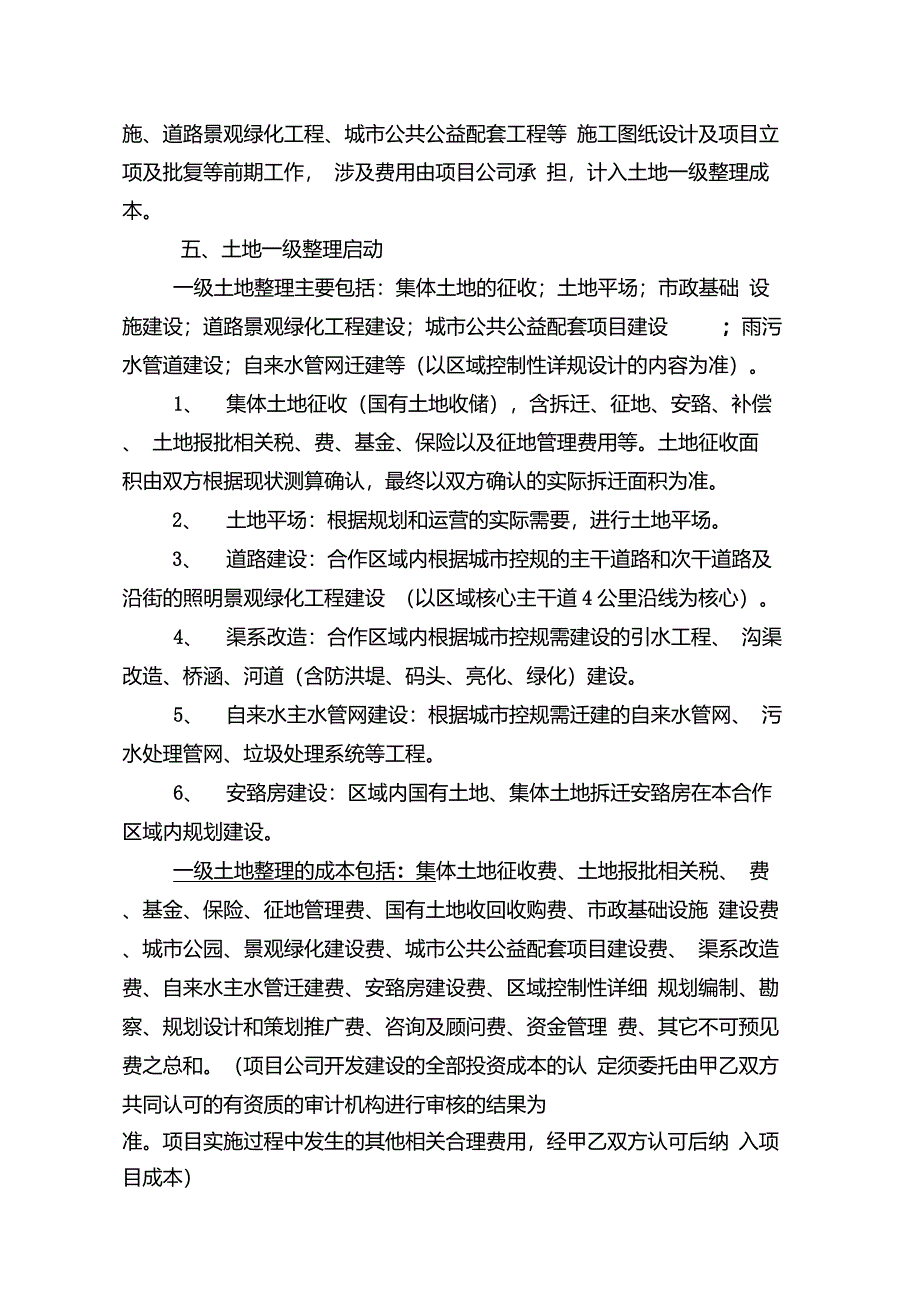 施、道路景观绿化工程、城市公共公益配套工程等 施工图纸设计及项目立项及批复等前期工作， 涉及费用由项目公司承 担，计入土地一级整理成本。

五、土地一级整理启动

一级土地整理主要包括：集体土地的征收；土地平场；市政基础 设施建设；道路景观绿化工程建设；城市公共公益配套项目建设 ；雨污水管道建设；自来水管网迁建等（以区域控制性详规设计的内容为准）。

1、 集体土地征收（国有土地收储），含拆迁、征地、安臵、补偿、 土地报批相关税、费、基金、保险以及征地管理费用等。土地征收面积由双方根据现状测算确认，最终以双方确认的实际拆迁面积为准。

2、 土地平场：根据规划和运营的实际需要，进行土地平场。

3、 道路建设：合作区域内根据城市控规的主干道路和次干道路及沿街的照明景观绿化工程建设 （以区域核心主干道 4 公里沿线为核心）。

4、 渠系改造：合作区域内根据城市控规需建设的引水工程、 沟渠改造、桥涵、河道（含防洪堤、码头、亮化、绿化）建设。

5、 自来水主水管网建设：根据城市控规需迁建的自来水管网、 污水处理管网、垃圾处理系统等工程。

6、 安臵房建设：区域内国有土地、集体土地拆迁安臵房在本合作区域内规划建设。

一级土地整理的成本包括：集体土地征收费、土地报批相关税、 费、基金、保险、征地管理费、国有土地收回收购费、市政基础设施 建设费、城市公园、景观绿化建设费、城市公共公益配套项目建设费、 渠系改造费、自来水主水管迁建费、安臵房建设费、区域控制性详细 规划编制、勘察、规划设计和策划推广费、咨询及顾问费、资金管理 费、其它不可预见费之总和。（项目公司开发建设的全部投资成本的认 定须委托由甲乙双方共同认可的有资质的审计机构进行审核的结果为准。项目实施过程中发生的其他相关合理费用，经甲乙双方认可后纳 入项目成本）